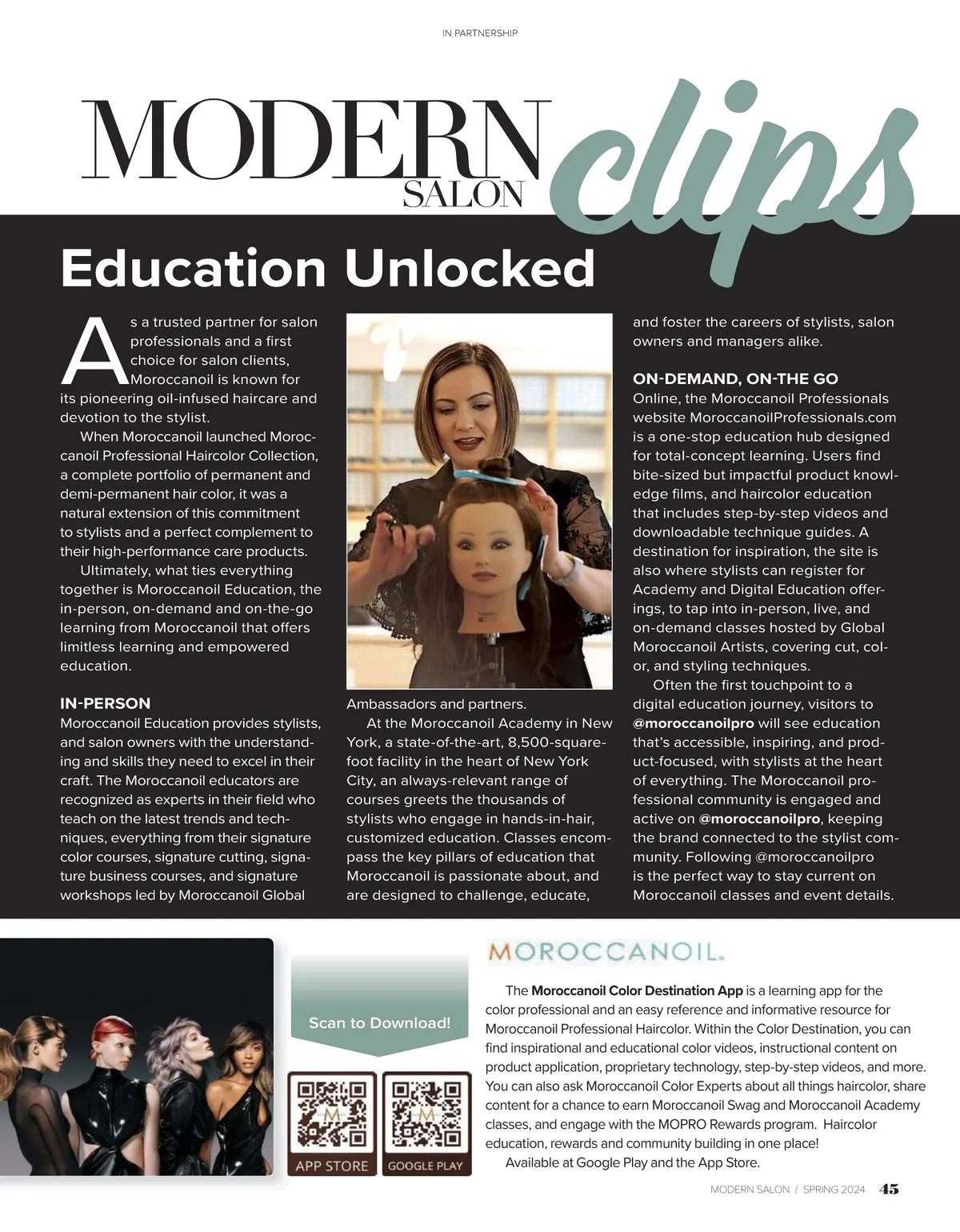 IN PARTNERSHIP

MODERN SALON clips

Education Unlocked

As a trusted partner for salon professionals and a first choice for salon clients, Moroccanoil is known for its pioneering oil-infused haircare and devotion to the stylist.

When Moroccanoil launched Moroccanoil Professional Haircolor Collection, a complete portfolio of permanent and demi-permanent hair color, it was a natural extension of this commitment to stylists and a perfect complement to their high-performance care products.

Ultimately, what ties everything together is Moroccanoil Education, the in-person, on-demand and on-the-go learning from Moroccanoil that offers limitless learning and empowered education.

IN-PERSON
Moroccanoil Education provides stylists, and salon owners with the understanding and skills they need to excel in their craft. The Moroccanoil educators are recognized as experts in their field who teach on the latest trends and techniques, everything from their signature color courses, signature cutting, signature business courses, and signature workshops led by Moroccanoil Global Ambassadors and partners.

At the Moroccanoil Academy in New York, a state-of-the-art, 8,500-square-foot facility in the heart of New York City, an always-relevant range of courses greets the thousands of stylists who engage in hands-in-hair, customized education. Classes encompass the key pillars of education that Moroccanoil is passionate about, and are designed to challenge, educate, and foster the careers of stylists, salon owners and managers alike.

ON-DEMAND, ON-THE GO
Online, the Moroccanoil Professionals website MoroccanoilProfessionals.com is a one-stop education hub designed for total-concept learning. Users find bite-sized but impactful product knowledge films, and haircolor education that includes step-by-step videos and downloadable technique guides. A destination for inspiration, the site is also where stylists can register for Academy and Digital Education offerings, to tap into in-person, live, and on-demand classes hosted by Global Moroccanoil Artists, covering cut, color, and styling techniques.

Often the first touchpoint to a digital education journey, visitors to @moroccanoilpro will see education that's accessible, inspiring, and product-focused, with stylists at the heart of everything. The Moroccanoil professional community is engaged and active on @moroccanoilpro, keeping the brand connected to the stylist community. Following @moroccanoilpro is the perfect way to stay current on Moroccanoil classes and event details.

Scan to Download!

APP STORE

GOOGLE PLAY

MOROCCANOIL.

The Moroccanoil Color Destination App is a learning app for the color professional and an easy reference and informative resource for Moroccanoil Professional Haircolor. Within the Color Destination, you can find inspirational and educational color videos, instructional content on product application, proprietary technology, step-by-step videos, and more. You can also ask Moroccanoil Color Experts about all things haircolor, share content for a chance to earn Moroccanoil Swag and Moroccanoil Academy classes, and engage with the MOPRO Rewards program. Haircolor education, rewards and community building in one place!

Available at Google Play and the App Store.

MODERN SALON / SPRING 2024 45